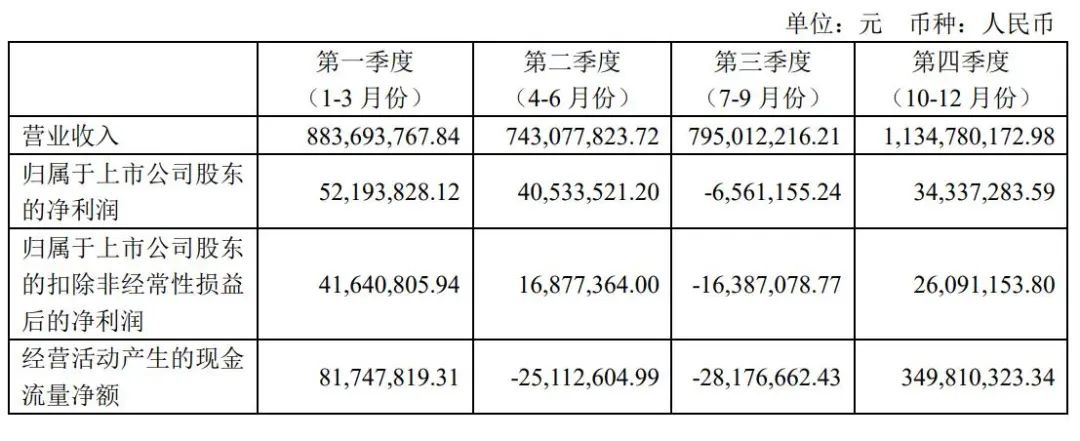 单位：元 币种：人民币

|  | 第一季度（1-3月份） | 第二季度（4-6月份） | 第三季度（7-9月份） | 第四季度（10-12月份） |
|---|---|---|---|---|
| 营业收入 | 883,693,767.84 | 743,077,823.72 | 795,012,216.21 | 1,134,780,172.98 |
| 归属于上市公司股东的净利润 | 52,193,828.12 | 40,533,521.20 | -6,561,155.24 | 34,337,283.59 |
| 归属于上市公司股东的扣除非经常性损益后的净利润 | 41,640,805.94 | 16,877,364.00 | -16,387,078.77 | 26,091,153.80 |
| 经营活动产生的现金流量净额 | 81,747,819.31 | -25,112,604.99 | -28,176,662.43 | 349,810,323.34 |